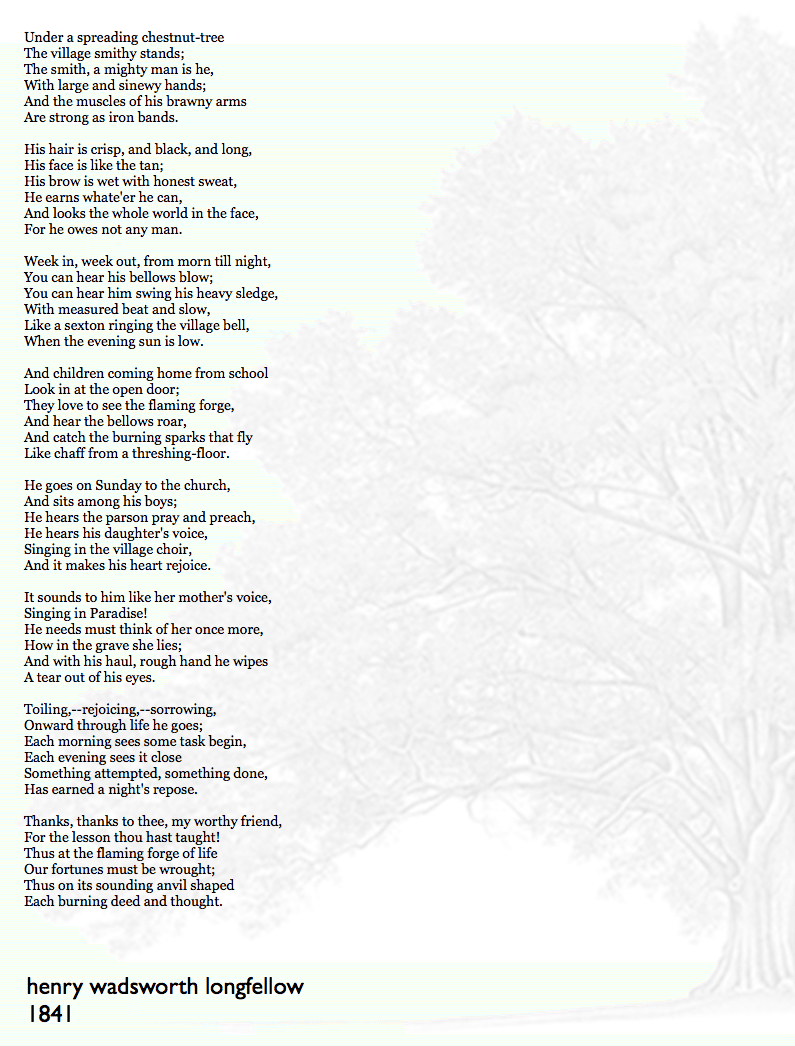 Under a spreading chestnut-tree
The village smithy stands;
The smith, a mighty man is he,
With large and sinewy hands;
And the muscles of his brawny arms
Are strong as iron bands.

His hair is crisp, and black, and long,
His face is like the tan;
His brow is wet with honest sweat,
He earns whate'er he can,
And looks the whole world in the face,
For he owes not any man.

Week in, week out, from morn till night,
You can hear his bellows blow;
You can hear him swing his heavy sledge,
With measured beat and slow,
Like a sexton ringing the village bell,
When the evening sun is low.

And children coming home from school
Look in at the open door;
They love to see the flaming forge,
And hear the bellows roar,
And catch the burning sparks that fly
Like chaff from a threshing-floor.

He goes on Sunday to the church,
And sits among his boys;
He hears the parson pray and preach,
He hears his daughter's voice,
Singing in the village choir,
And it makes his heart rejoice.

It sounds to him like her mother's voice,
Singing in Paradise!
He needs must think of her once more,
How in the grave she lies;
And with his haul, rough hand he wipes
A tear out of his eyes.

Toiling,--rejoicing,--sorrowing,
Onward through life he goes;
Each morning sees some task begin,
Each evening sees it close
Something attempted, something done,
Has earned a night's repose.

Thanks, thanks to thee, my worthy friend,
For the lesson thou hast taught!
Thus at the flaming forge of life
Our fortunes must be wrought;
Thus on its sounding anvil shaped
Each burning deed and thought.

henry wadsworth longfellow
1841